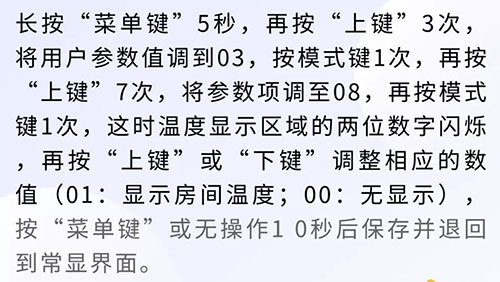 长按“菜单键”5秒，再按“上键”3次，将用户参数值调到03，按模式键1次，再按“上键”7次，将参数项调至08，再按模式键1次，这时温度显示区域的两位数字闪烁，再按“上键”或“下键”调整相应的数值（01：显示房间温度；00：无显示），按“菜单键”或无操作1 0秒后保存并退回到常显界面。